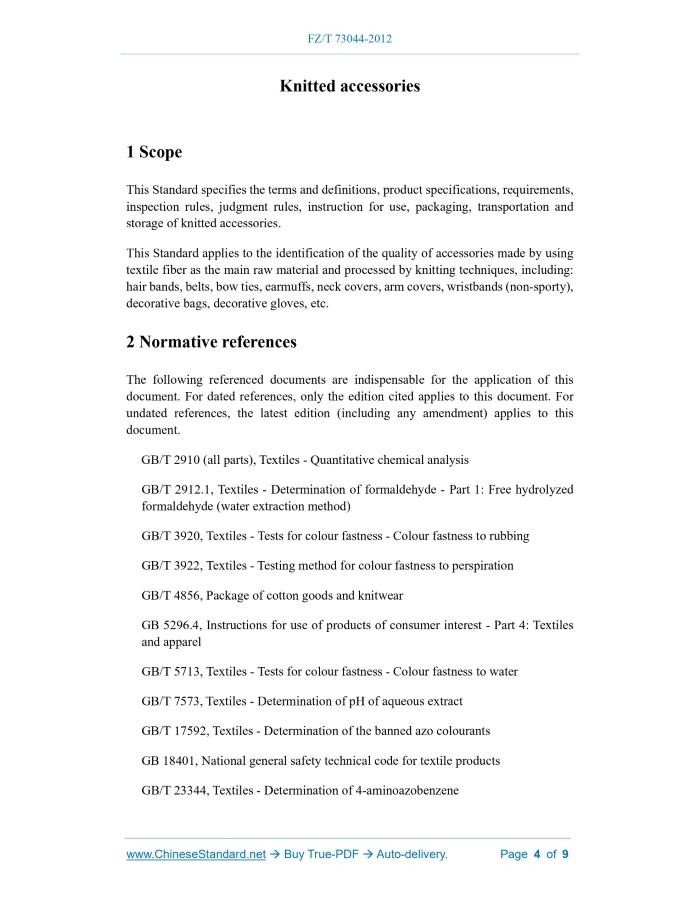 FZ/T 73044-2012

Knitted accessories

1 Scope

This Standard specifies the terms and definitions, product specifications, requirements, inspection rules, judgment rules, instruction for use, packaging, transportation and storage of knitted accessories.

This Standard applies to the identification of the quality of accessories made by using textile fiber as the main raw material and processed by knitting techniques, including: hair bands, belts, bow ties, earmuffs, neck covers, arm covers, wristbands (non-sporty), decorative bags, decorative gloves, etc.

2 Normative references

The following referenced documents are indispensable for the application of this document. For dated references, only the edition cited applies to this document. For undated references, the latest edition (including any amendment) applies to this document.

GB/T 2910 (all parts), Textiles - Quantitative chemical analysis

GB/T 2912.1, Textiles - Determination of formaldehyde - Part 1: Free hydrolyzed formaldehyde (water extraction method)

GB/T 3920, Textiles - Tests for colour fastness - Colour fastness to rubbing

GB/T 3922, Textiles - Testing method for colour fastness to perspiration

GB/T 4856, Package of cotton goods and knitwear

GB 5296.4, Instructions for use of products of consumer interest - Part 4: Textiles and apparel

GB/T 5713, Textiles - Tests for colour fastness - Colour fastness to water

GB/T 7573, Textiles - Determination of pH of aqueous extract

GB/T 17592, Textiles - Determination of the banned azo colourants

GB 18401, National general safety technical code for textile products

GB/T 23344, Textiles - Determination of 4-aminoazobenzene

www.ChineseStandard.net → Buy True-PDF → Auto-delivery. Page 4 of 9